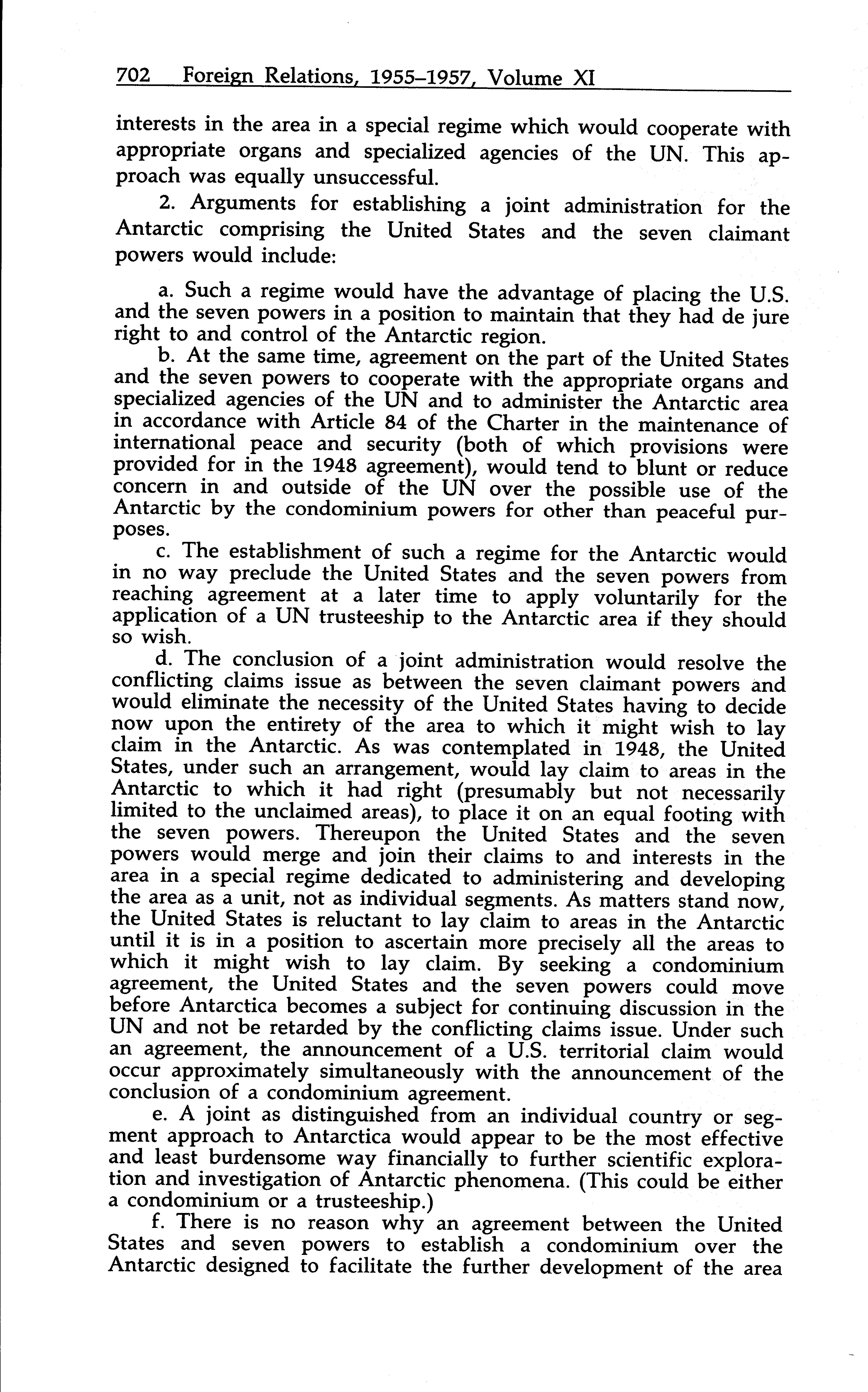 702 Foreign Relations, 1955–1957, Volume XI

interests in the area in a special regime which would cooperate with appropriate organs and specialized agencies of the UN. This approach was equally unsuccessful.

2. Arguments for establishing a joint administration for the Antarctic comprising the United States and the seven claimant powers would include:

a. Such a regime would have the advantage of placing the U.S. and the seven powers in a position to maintain that they had de jure right to and control of the Antarctic region.

b. At the same time, agreement on the part of the United States and the seven powers to cooperate with the appropriate organs and specialized agencies of the UN and to administer the Antarctic area in accordance with Article 84 of the Charter in the maintenance of international peace and security (both of which provisions were provided for in the 1948 agreement), would tend to blunt or reduce concern in and outside of the UN over the possible use of the Antarctic by the condominium powers for other than peaceful purposes.

c. The establishment of such a regime for the Antarctic would in no way preclude the United States and the seven powers from reaching agreement at a later time to apply voluntarily for the application of a UN trusteeship to the Antarctic area if they should so wish.

d. The conclusion of a joint administration would resolve the conflicting claims issue as between the seven claimant powers and would eliminate the necessity of the United States having to decide now upon the entirety of the area to which it might wish to lay claim in the Antarctic. As was contemplated in 1948, the United States, under such an arrangement, would lay claim to areas in the Antarctic to which it had right (presumably but not necessarily limited to the unclaimed areas), to place it on an equal footing with the seven powers. Thereupon the United States and the seven powers would merge and join their claims to and interests in the area in a special regime dedicated to administering and developing the area as a unit, not as individual segments. As matters stand now, the United States is reluctant to lay claim to areas in the Antarctic until it is in a position to ascertain more precisely all the areas to which it might wish to lay claim. By seeking a condominium agreement, the United States and the seven powers could move before Antarctica becomes a subject for continuing discussion in the UN and not be retarded by the conflicting claims issue. Under such an agreement, the announcement of a U.S. territorial claim would occur approximately simultaneously with the announcement of the conclusion of a condominium agreement.

e. A joint as distinguished from an individual country or segment approach to Antarctica would appear to be the most effective and least burdensome way financially to further scientific exploration and investigation of Antarctic phenomena. (This could be either a condominium or a trusteeship.)

f. There is no reason why an agreement between the United States and seven powers to establish a condominium over the Antarctic designed to facilitate the further development of the area